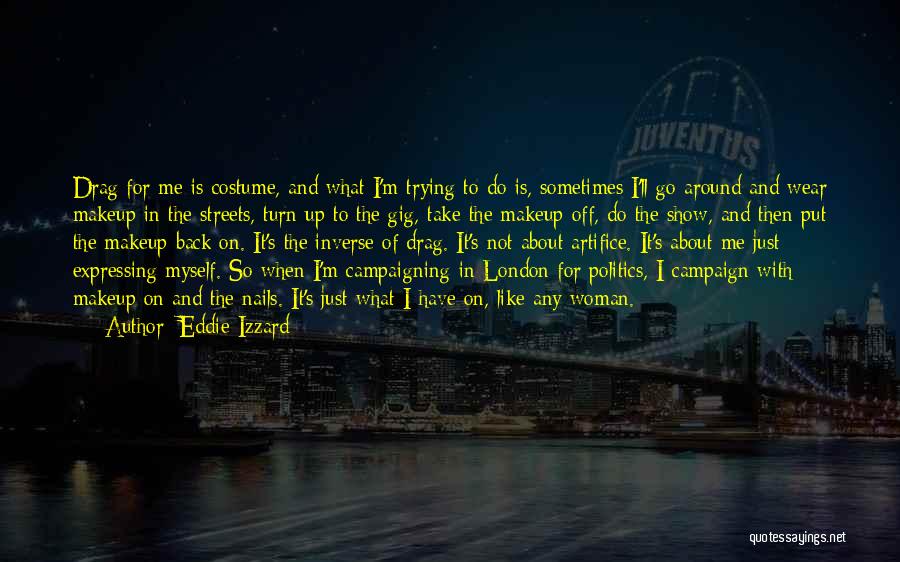 JUVENTUS

Drag for me is costume, and what I'm trying to do is, sometimes I'll go around and wear makeup in the streets, turn up to the gig, take the makeup off, do the show, and then put the makeup back on. It's the inverse of drag. It's not about artifice. It's about me just expressing myself. So when I'm campaigning in London for politics, I campaign with makeup on and the nails. It's just what I have on, like any woman.
— Author: Eddie Izzard

quotessayings.net